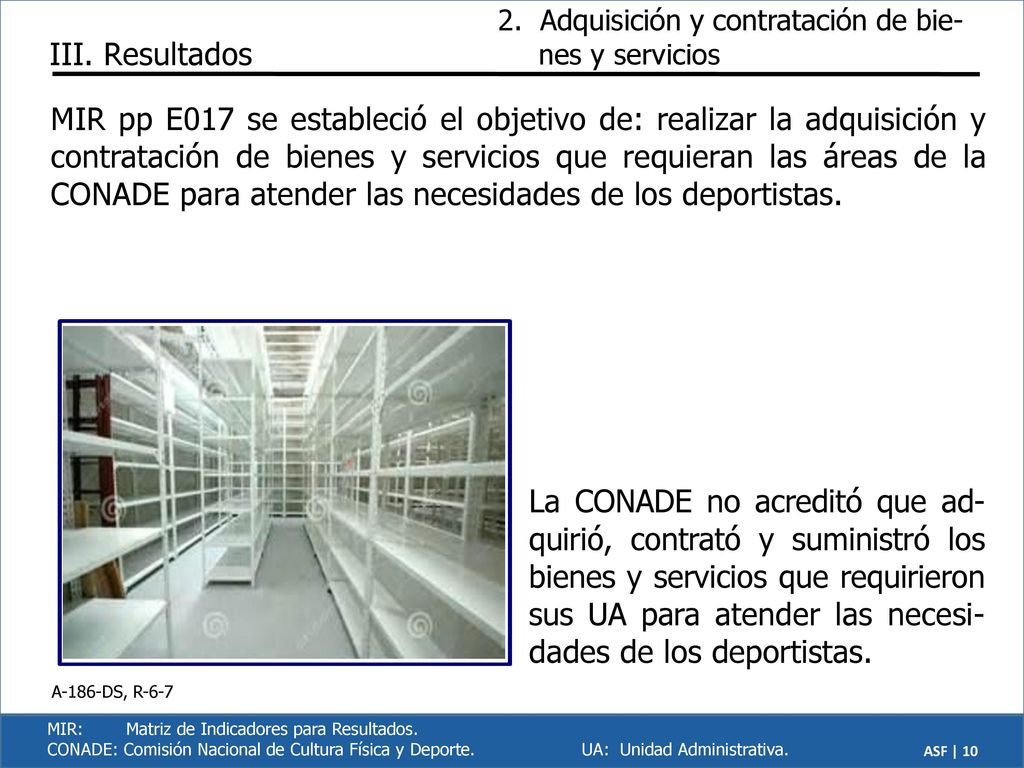 III. Resultados

2. Adquisición y contratación de bienes y servicios

MIR pp E017 se estableció el objetivo de: realizar la adquisición y contratación de bienes y servicios que requieran las áreas de la CONADE para atender las necesidades de los deportistas.

La CONADE no acreditó que adquirió, contrató y suministró los bienes y servicios que requirieron sus UA para atender las necesidades de los deportistas.

A-186-DS, R-6-7

MIR: Matriz de Indicadores para Resultados.
CONADE: Comisión Nacional de Cultura Física y Deporte.
UA: Unidad Administrativa.

ASF | 10